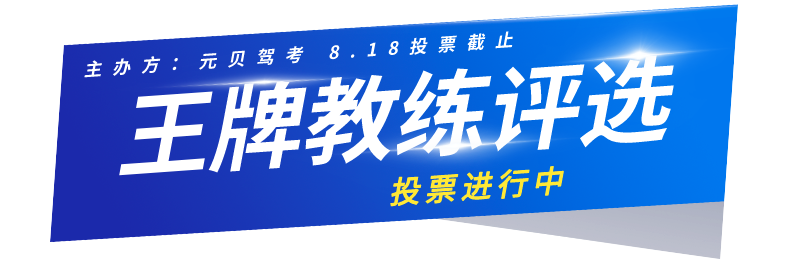 主办方：元贝驾考 8.18投票截止

王牌教练评选

投票进行中